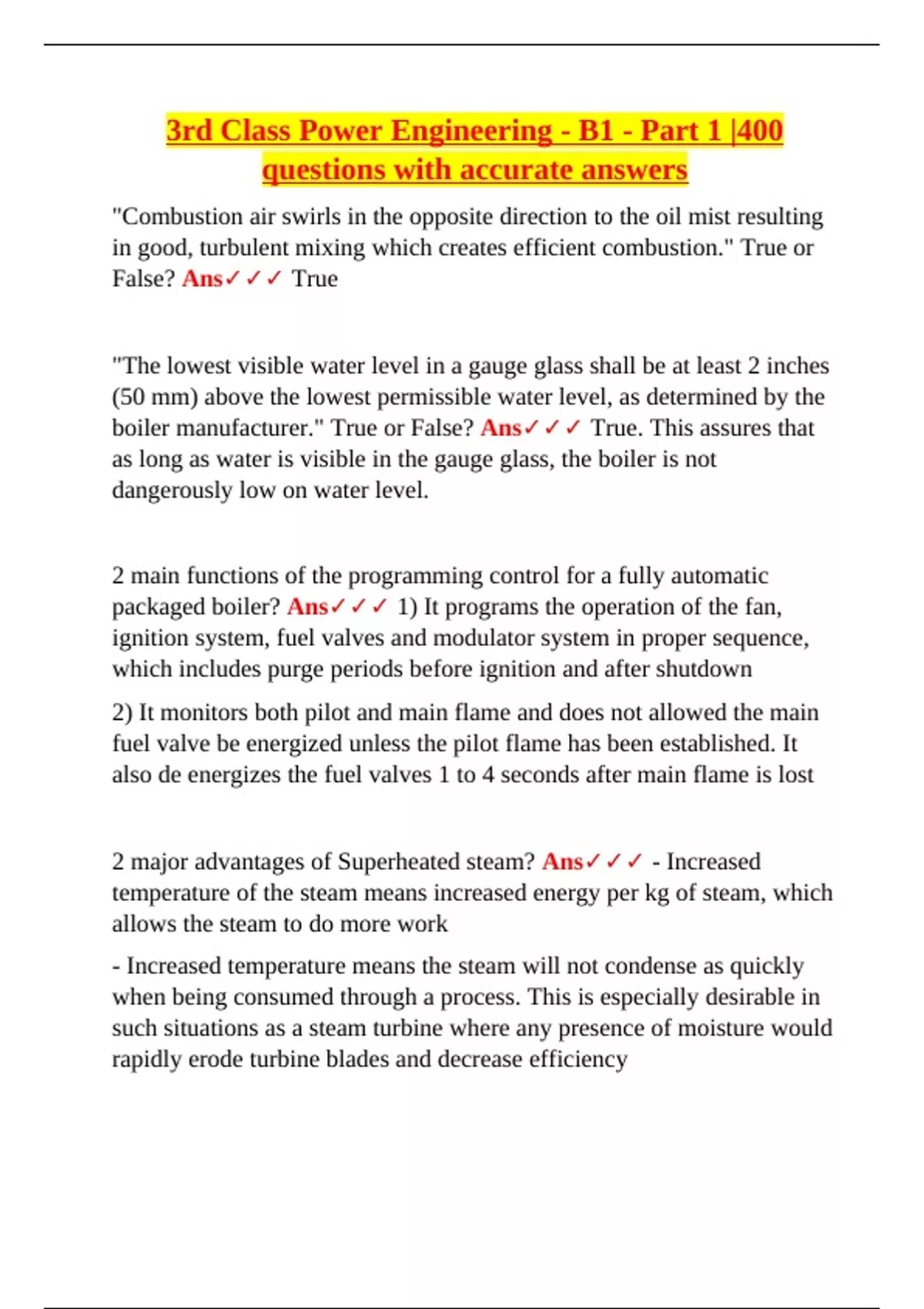 3rd Class Power Engineering - B1 - Part 1 |400 questions with accurate answers

"Combustion air swirls in the opposite direction to the oil mist resulting in good, turbulent mixing which creates efficient combustion." True or False? Ans✓✓✓ True

"The lowest visible water level in a gauge glass shall be at least 2 inches (50 mm) above the lowest permissible water level, as determined by the boiler manufacturer." True or False? Ans✓✓✓ True. This assures that as long as water is visible in the gauge glass, the boiler is not dangerously low on water level.

2 main functions of the programming control for a fully automatic packaged boiler? Ans✓✓✓ 1) It programs the operation of the fan, ignition system, fuel valves and modulator system in proper sequence, which includes purge periods before ignition and after shutdown

2) It monitors both pilot and main flame and does not allowed the main fuel valve be energized unless the pilot flame has been established. It also de energizes the fuel valves 1 to 4 seconds after main flame is lost

2 major advantages of Superheated steam? Ans✓✓✓ - Increased temperature of the steam means increased energy per kg of steam, which allows the steam to do more work

- Increased temperature means the steam will not condense as quickly when being consumed through a process. This is especially desirable in such situations as a steam turbine where any presence of moisture would rapidly erode turbine blades and decrease efficiency